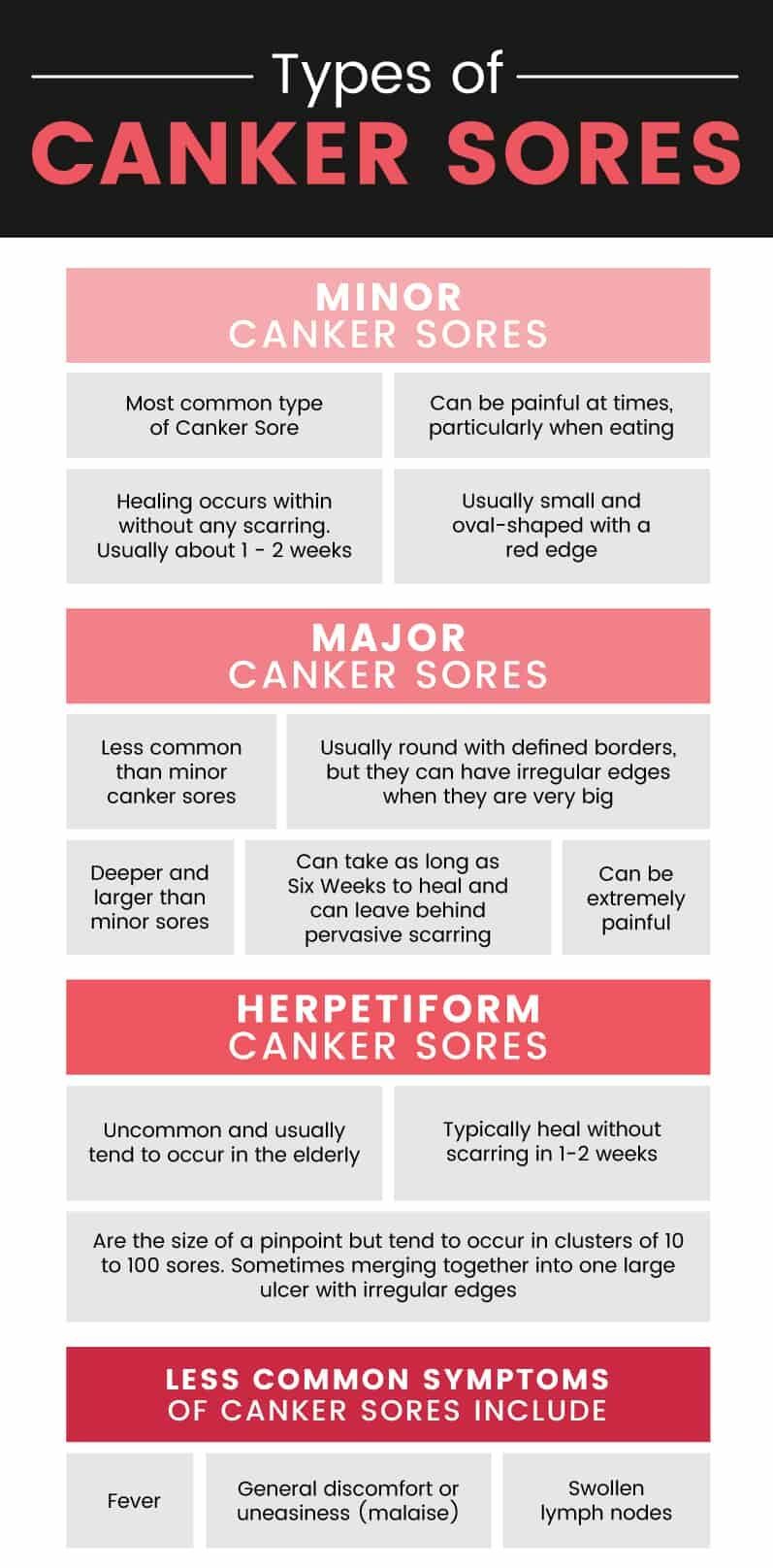 Types of
CANKER SORES

MINOR
CANKER SORES

Most common type of Canker Sore

Can be painful at times, particularly when eating

Healing occurs within without any scarring. Usually about 1 - 2 weeks

Usually small and oval-shaped with a red edge

MAJOR
CANKER SORES

Less common than minor canker sores

Usually round with defined borders, but they can have irregular edges when they are very big

Deeper and larger than minor sores

Can take as long as Six Weeks to heal and can leave behind pervasive scarring

Can be extremely painful

HERPETIFORM
CANKER SORES

Uncommon and usually tend to occur in the elderly

Typically heal without scarring in 1-2 weeks

Are the size of a pinpoint but tend to occur in clusters of 10 to 100 sores. Sometimes merging together into one large ulcer with irregular edges

LESS COMMON SYMPTOMS
OF CANKER SORES INCLUDE

Fever

General discomfort or uneasiness (malaise)

Swollen lymph nodes